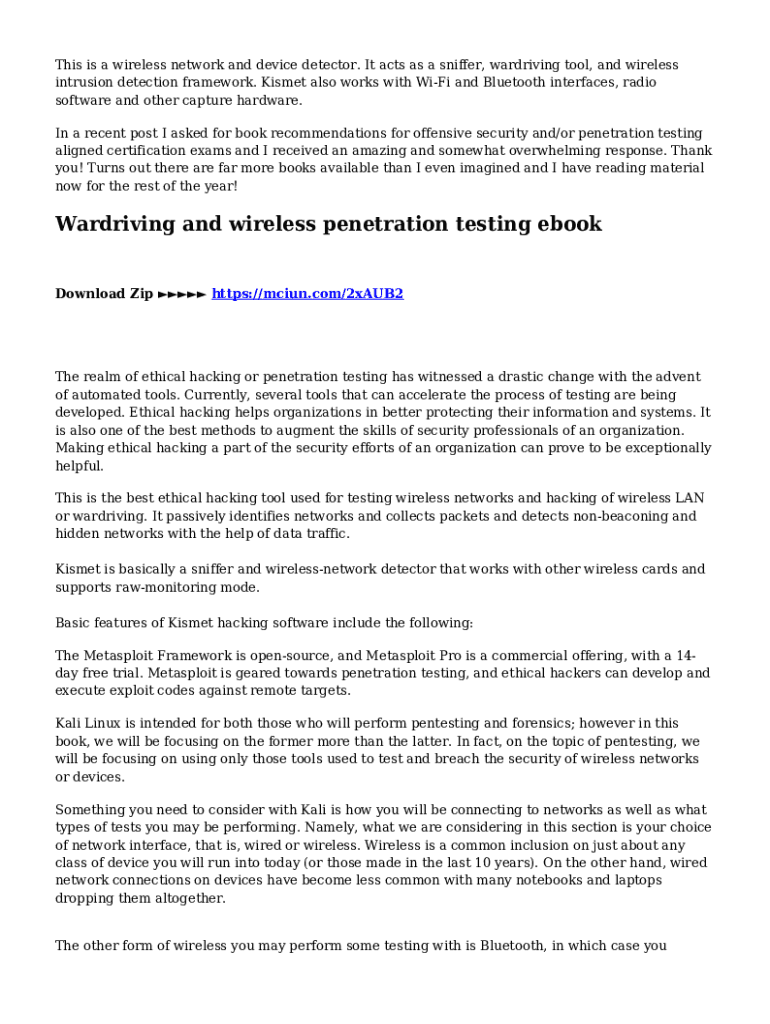 This is a wireless network and device detector. It acts as a sniffer, wardriving tool, and wireless intrusion detection framework. Kismet also works with Wi-Fi and Bluetooth interfaces, radio software and other capture hardware.

In a recent post I asked for book recommendations for offensive security and/or penetration testing aligned certification exams and I received an amazing and somewhat overwhelming response. Thank you! Turns out there are far more books available than I even imagined and I have reading material now for the rest of the year!

Wardriving and wireless penetration testing ebook

Download Zip ►►►►► https://mciun.com/2xAUB2

The realm of ethical hacking or penetration testing has witnessed a drastic change with the advent of automated tools. Currently, several tools that can accelerate the process of testing are being developed. Ethical hacking helps organizations in better protecting their information and systems. It is also one of the best methods to augment the skills of security professionals of an organization. Making ethical hacking a part of the security efforts of an organization can prove to be exceptionally helpful.

This is the best ethical hacking tool used for testing wireless networks and hacking of wireless LAN or wardriving. It passively identifies networks and collects packets and detects non-beaconing and hidden networks with the help of data traffic.

Kismet is basically a sniffer and wireless-network detector that works with other wireless cards and supports raw-monitoring mode.

Basic features of Kismet hacking software include the following:

The Metasploit Framework is open-source, and Metasploit Pro is a commercial offering, with a 14-day free trial. Metasploit is geared towards penetration testing, and ethical hackers can develop and execute exploit codes against remote targets.

Kali Linux is intended for both those who will perform pentesting and forensics; however in this book, we will be focusing on the former more than the latter. In fact, on the topic of pentesting, we will be focusing on using only those tools used to test and breach the security of wireless networks or devices.

Something you need to consider with Kali is how you will be connecting to networks as well as what types of tests you may be performing. Namely, what we are considering in this section is your choice of network interface, that is, wired or wireless. Wireless is a common inclusion on just about any class of device you will run into today (or those made in the last 10 years). On the other hand, wired network connections on devices have become less common with many notebooks and laptops dropping them altogether.

The other form of wireless you may perform some testing with is Bluetooth, in which case you